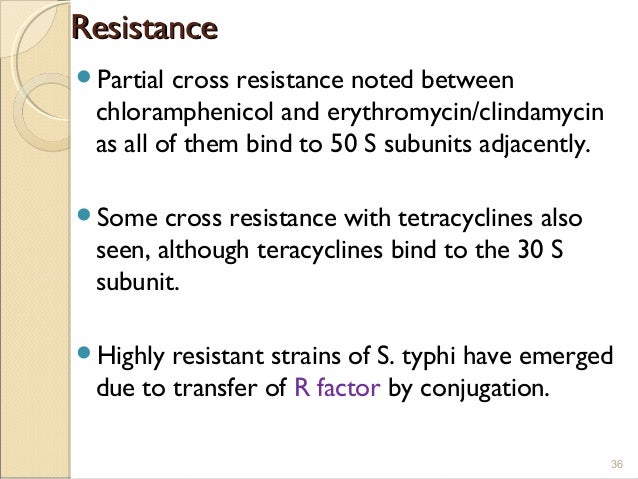 Resistance

• Partial cross resistance noted between chloramphenicol and erythromycin/clindamycin as all of them bind to 50 S subunits adjacently.

• Some cross resistance with tetracyclines also seen, although teracyclines bind to the 30 S subunit.

• Highly resistant strains of S. typhi have emerged due to transfer of R factor by conjugation.

36